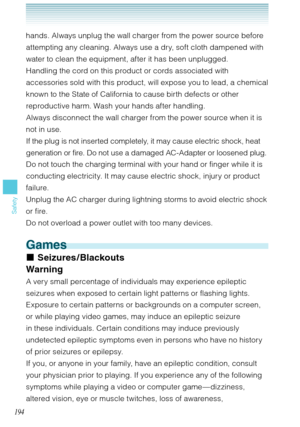 hands. Always unplug the wall charger from the power source before attempting any cleaning. Always use a dry, soft cloth dampened with water to clean the equipment, after it has been unplugged.
Handling the cord on this product or cords associated with accessories sold with this product, will expose you to lead, a chemical known to the State of California to cause birth defects or other reproductive harm. Wash your hands after handling.
Always disconnect the wall charger from the power source when it is not in use.
If the plug is not inserted completely, it may cause electric shock, heat generation or fire. Do not use a damaged AC-Adapter or loosened plug.
Do not touch the charging terminal with your hand or finger while it is conducting electricity. It may cause electric shock, injury or product failure.
Unplug the AC charger during lightning storms to avoid electric shock or fire.
Do not overload a power outlet with too many devices.

Safety

Games
■ Seizures/Blackouts
Warning
A very small percentage of individuals may experience epileptic seizures when exposed to certain light patterns or flashing lights. Exposure to certain patterns or backgrounds on a computer screen, or while playing video games, may induce an epileptic seizure in these individuals. Certain conditions may induce previously undetected epileptic symptoms even in persons who have no history of prior seizures or epilepsy.
If you, or anyone in your family, have an epileptic condition, consult your physician prior to playing. If you experience any of the following symptoms while playing a video or computer game—dizziness, altered vision, eye or muscle twitches, loss of awareness,

194